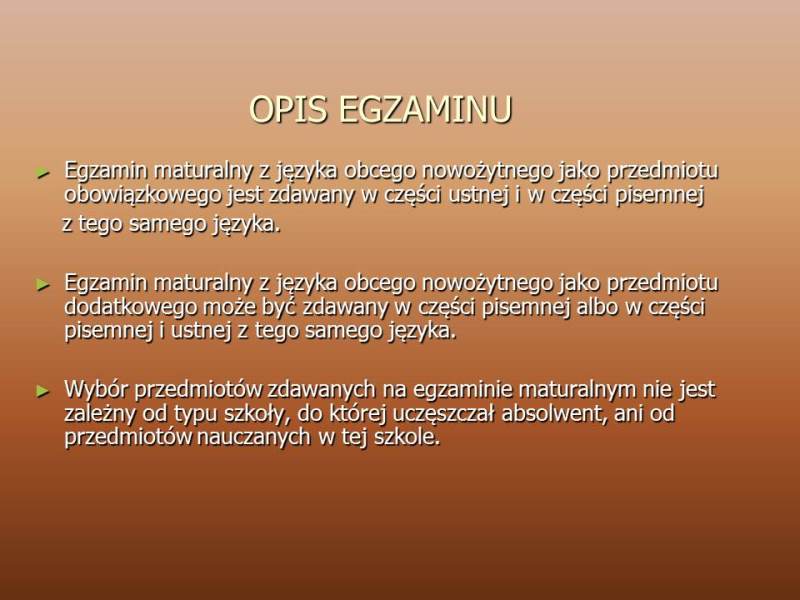 OPIS EGZAMINU

► Egzamin maturalny z języka obcego nowożytnego jako przedmiotu obowiązkowego jest zdawany w części ustnej i w części pisemnej z tego samego języka.

► Egzamin maturalny z języka obcego nowożytnego jako przedmiotu dodatkowego może być zdawany w części pisemnej albo w części pisemnej i ustnej z tego samego języka.

► Wybór przedmiotów zdawanych na egzaminie maturalnym nie jest zależny od typu szkoły, do której uczęszczał absolwent, ani od przedmiotów nauczanych w tej szkole.